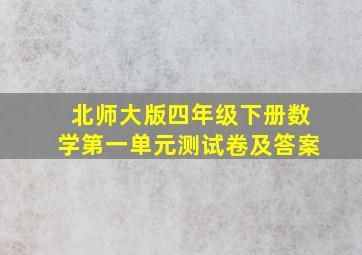 北师大版四年级下册数学第一单元测试卷及答案